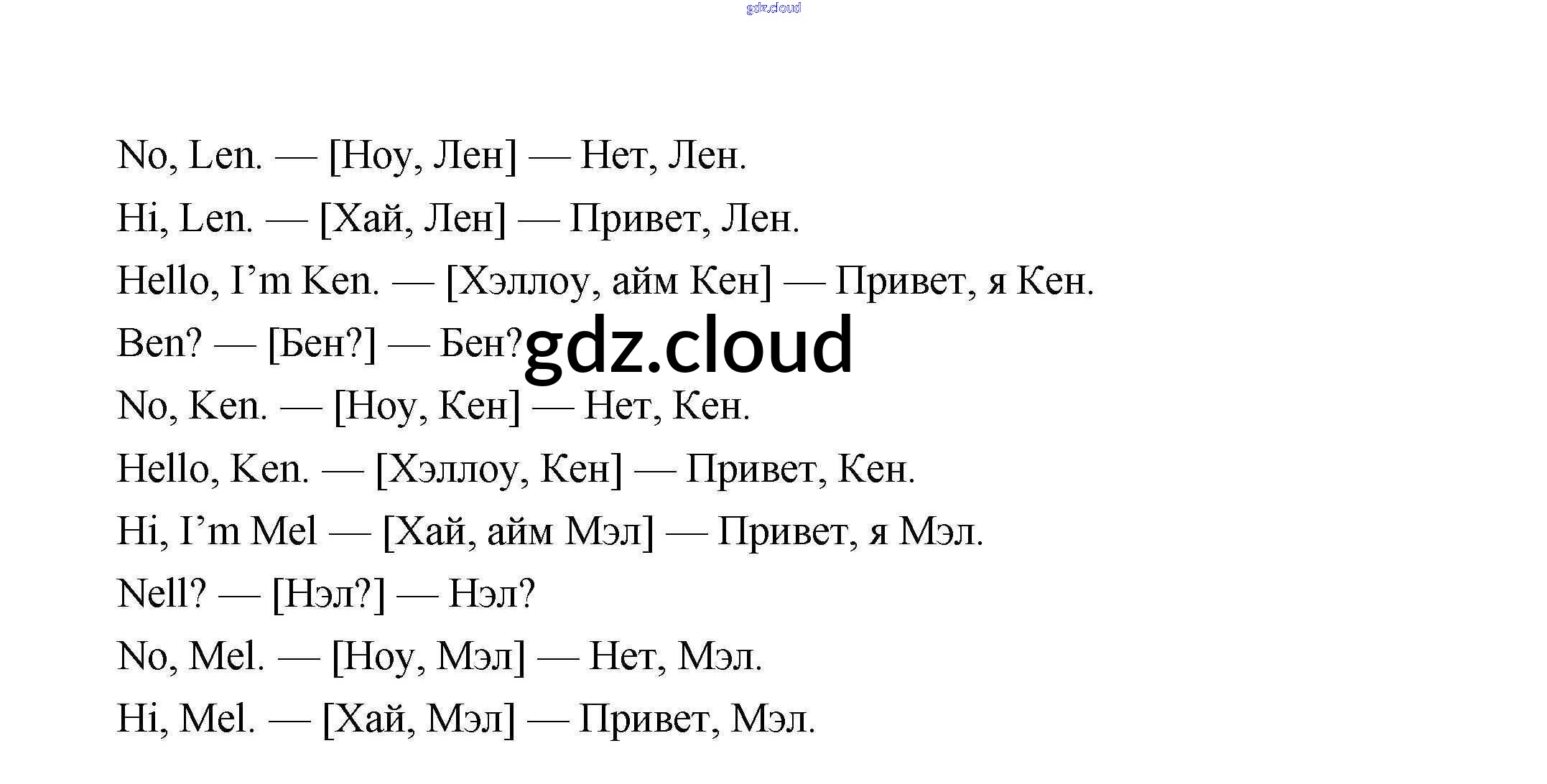 No, Len. — [Ноу, Лен] — Нет, Лен.

Hi, Len. — [Хай, Лен] — Привет, Лен.

Hello, I'm Ken. — [Хэллоу, айм Кен] — Привет, я Кен.

Ben? — [Бен?] — Бен?

No, Ken. — [Ноу, Кен] — Нет, Кен.

Hello, Ken. — [Хэллоу, Кен] — Привет, Кен.

Hi, I'm Mel — [Хай, айм Мэл] — Привет, я Мэл.

Nell? — [Нэл?] — Нэл?

No, Mel. — [Ноу, Мэл] — Нет, Мэл.

Hi, Mel. — [Хай, Мэл] — Привет, Мэл.

gdz.cloud